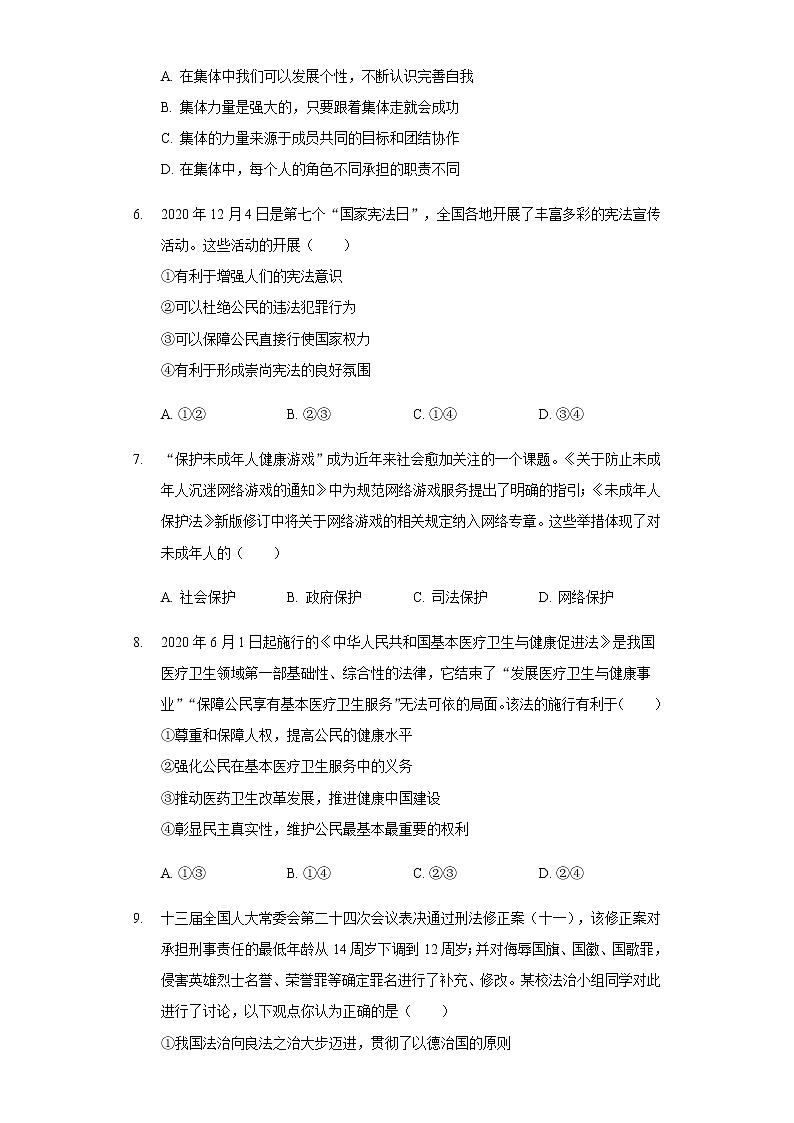 A. 在集体中我们可以发展个性，不断认识完善自我

B. 集体力量是强大的，只要跟着集体走就会成功

C. 集体的力量来源于成员共同的目标和团结协作

D. 在集体中，每个人的角色不同承担的职责不同

6. 2020 年 12 月 4 日是第七个“国家宪法日”，全国各地开展了丰富多彩的宪法宣传活动。这些活动的开展（　　）

①有利于增强人们的宪法意识

②可以杜绝公民的违法犯罪行为

③可以保障公民直接行使国家权力

④有利于形成崇尚宪法的良好氛围

A. ①②　　B. ②③　　C. ①④　　D. ③④

7. “保护未成年人健康游戏”成为近年来社会愈加关注的一个课题。《关于防止未成年人沉迷网络游戏的通知》中为规范网络游戏服务提出了明确的指引；《未成年人保护法》新版修订中将关于网络游戏的相关规定纳入网络专章。这些举措体现了对未成年人的（　　）

A. 社会保护　　B. 政府保护　　C. 司法保护　　D. 网络保护

8. 2020 年 6 月 1 日起施行的《中华人民共和国基本医疗卫生与健康促进法》是我国医疗卫生领域第一部基础性、综合性的法律，它结束了“发展医疗卫生与健康事业”“保障公民享有基本医疗卫生服务”无法可依的局面。该法的施行有利于（　　）

①尊重和保障人权，提高公民的健康水平

②强化公民在基本医疗卫生服务中的义务

③推动医药卫生改革发展，推进健康中国建设

④彰显民主真实性，维护公民最基本最重要的权利

A. ①③　　B. ①④　　C. ②③　　D. ②④

9. 十三届全国人大常委会第二十四次会议表决通过刑法修正案（十一），该修正案对承担刑事责任的最低年龄从 14 周岁下调到 12 周岁；并对侮辱国旗、国徽、国歌罪，侵害英雄烈士名誉、荣誉罪等确定罪名进行了补充、修改。某校法治小组同学对此进行了讨论，以下观点你认为正确的是（　　）

①我国法治向良法之治大步迈进，贯彻了以德治国的原则